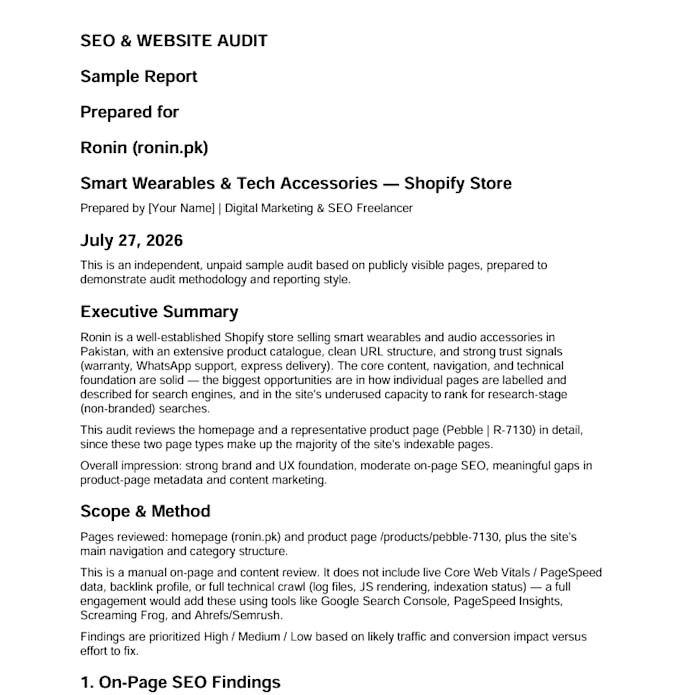 SEO & WEBSITE AUDIT

Sample Report

Prepared for

Ronin (ronin.pk)

Smart Wearables & Tech Accessories — Shopify Store

Prepared by [Your Name] | Digital Marketing & SEO Freelancer

July 27, 2026

This is an independent, unpaid sample audit based on publicly visible pages, prepared to demonstrate audit methodology and reporting style.

Executive Summary

Ronin is a well-established Shopify store selling smart wearables and audio accessories in Pakistan, with an extensive product catalogue, clean URL structure, and strong trust signals (warranty, WhatsApp support, express delivery). The core content, navigation, and technical foundation are solid — the biggest opportunities are in how individual pages are labelled and described for search engines, and in the site's underused capacity to rank for research-stage (non-branded) searches.

This audit reviews the homepage and a representative product page (Pebble | R-7130) in detail, since these two page types make up the majority of the site's indexable pages.

Overall impression: strong brand and UX foundation, moderate on-page SEO, meaningful gaps in product-page metadata and content marketing.

Scope & Method

Pages reviewed: homepage (ronin.pk) and product page /products/pebble-7130, plus the site's main navigation and category structure.

This is a manual on-page and content review. It does not include live Core Web Vitals / PageSpeed data, backlink profile, or full technical crawl (log files, JS rendering, indexation status) — a full engagement would add these using tools like Google Search Console, PageSpeed Insights, Screaming Frog, and Ahrefs/Semrush.

Findings are prioritized High / Medium / Low based on likely traffic and conversion impact versus effort to fix.

1. On-Page SEO Findings